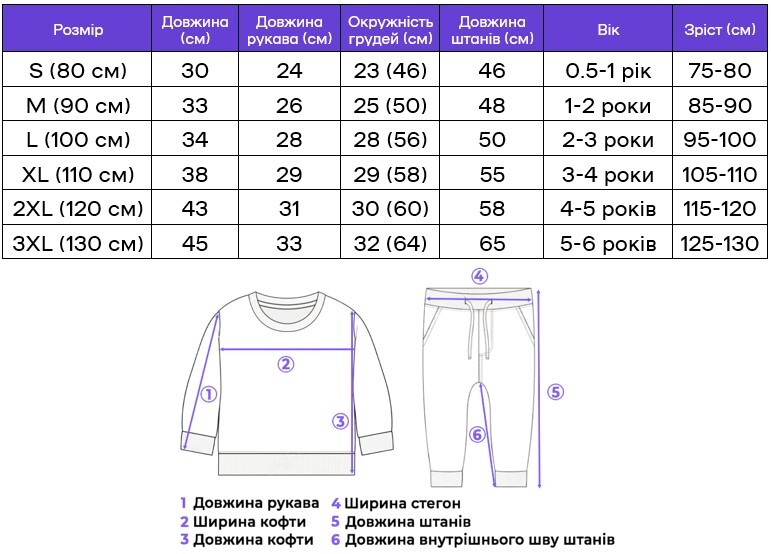 | Розмір | Довжина (см) | Довжина рукава (см) | Окружність грудей (см) | Довжина штанів (см) | Вік | Зріст (см) |
|---|---|---|---|---|---|---|
| S (80 см) | 30 | 24 | 23 (46) | 46 | 0.5-1 рік | 75-80 |
| M (90 см) | 33 | 26 | 25 (50) | 48 | 1-2 роки | 85-90 |
| L (100 см) | 34 | 28 | 28 (56) | 50 | 2-3 роки | 95-100 |
| XL (110 см) | 38 | 29 | 29 (58) | 55 | 3-4 роки | 105-110 |
| 2XL (120 см) | 43 | 31 | 30 (60) | 58 | 4-5 років | 115-120 |
| 3XL (130 см) | 45 | 33 | 32 (64) | 65 | 5-6 років | 125-130 |

4
2
1
3
5
6

1 Довжина рукава
2 Ширина кофти
3 Довжина кофти
4 Ширина стегон
5 Довжина штанів
6 Довжина внутрішнього шву штанів